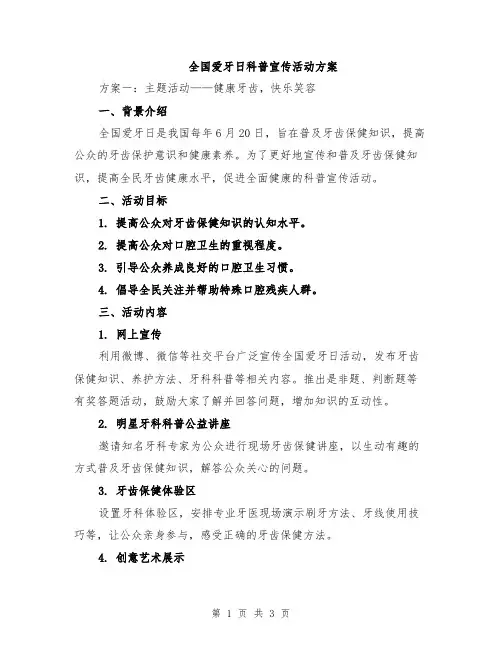 全国爱牙日科普宣传活动方案

方案一：主题活动——健康牙齿，快乐笑容

一、背景介绍

全国爱牙日是我国每年6月20日，旨在普及牙齿保健知识，提高公众的牙齿保护意识和健康素养。为了更好地宣传和普及牙齿保健知识，提高全民牙齿健康水平，促进全面健康的科普宣传活动。

二、活动目标

1. 提高公众对牙齿保健知识的认知水平。

2. 提高公众对口腔卫生的重视程度。

3. 引导公众养成良好的口腔卫生习惯。

4. 倡导全民关注并帮助特殊口腔残疾人群。

三、活动内容

1. 网上宣传

利用微博、微信等社交平台广泛宣传全国爱牙日活动，发布牙齿保健知识、养护方法、牙科科普等相关内容。推出是非题、判断题等有奖答题活动，鼓励大家了解并回答问题，增加知识的互动性。

2. 明星牙科科普公益讲座

邀请知名牙科专家为公众进行现场牙齿保健讲座，以生动有趣的方式普及牙齿保健知识，解答公众关心的问题。

3. 牙齿保健体验区

设置牙科体验区，安排专业牙医现场演示刷牙方法、牙线使用技巧等，让公众亲身参与，感受正确的牙齿保健方法。

4. 创意艺术展示

第 1 页 共 3 页